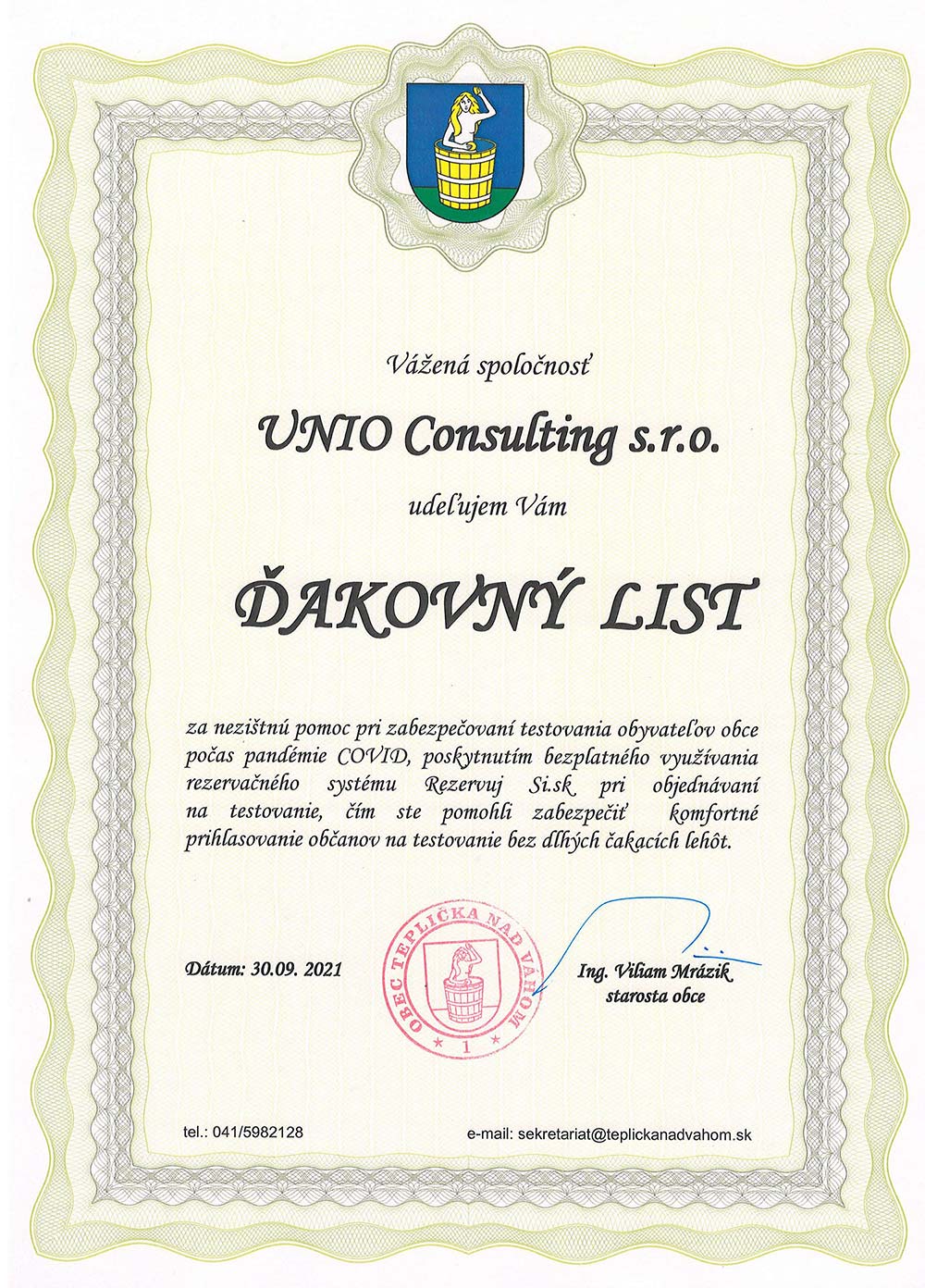 Vážená spoločnosť

UNIO Consulting s.r.o.

udeľujem Vám

ĎAKOVNÝ LIST

za nezištnú pomoc pri zabezpečovaní testovania obyvateľov obce počas pandémie COVID, poskytnutím bezplatného využívania rezervačného systému Rezervuj Si.sk pri objednávaní na testovanie, čím ste pomohli zabezpečiť komfortné prihlasovanie občanov na testovanie bez dlhých čakacích lehôt.

Dátum: 30.09. 2021

OBEC TEPLIČKA NAD VÁHOM
1

Ing. Viliam Mrázik
starosta obce

tel.: 041/5982128

e-mail: sekretariat@teplickanadvahom.sk